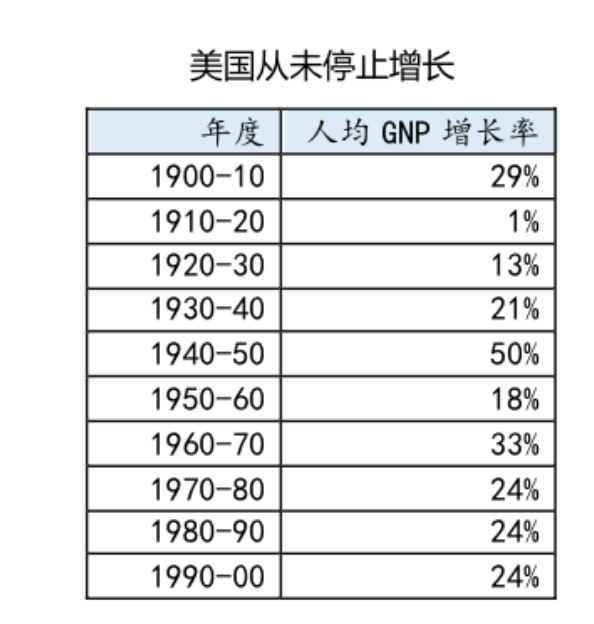 美国从未停止增长

| 年度 | 人均 GNP 增长率 |
|---|---|
| 1900-10 | 29% |
| 1910-20 | 1% |
| 1920-30 | 13% |
| 1930-40 | 21% |
| 1940-50 | 50% |
| 1950-60 | 18% |
| 1960-70 | 33% |
| 1970-80 | 24% |
| 1980-90 | 24% |
| 1990-00 | 24% |